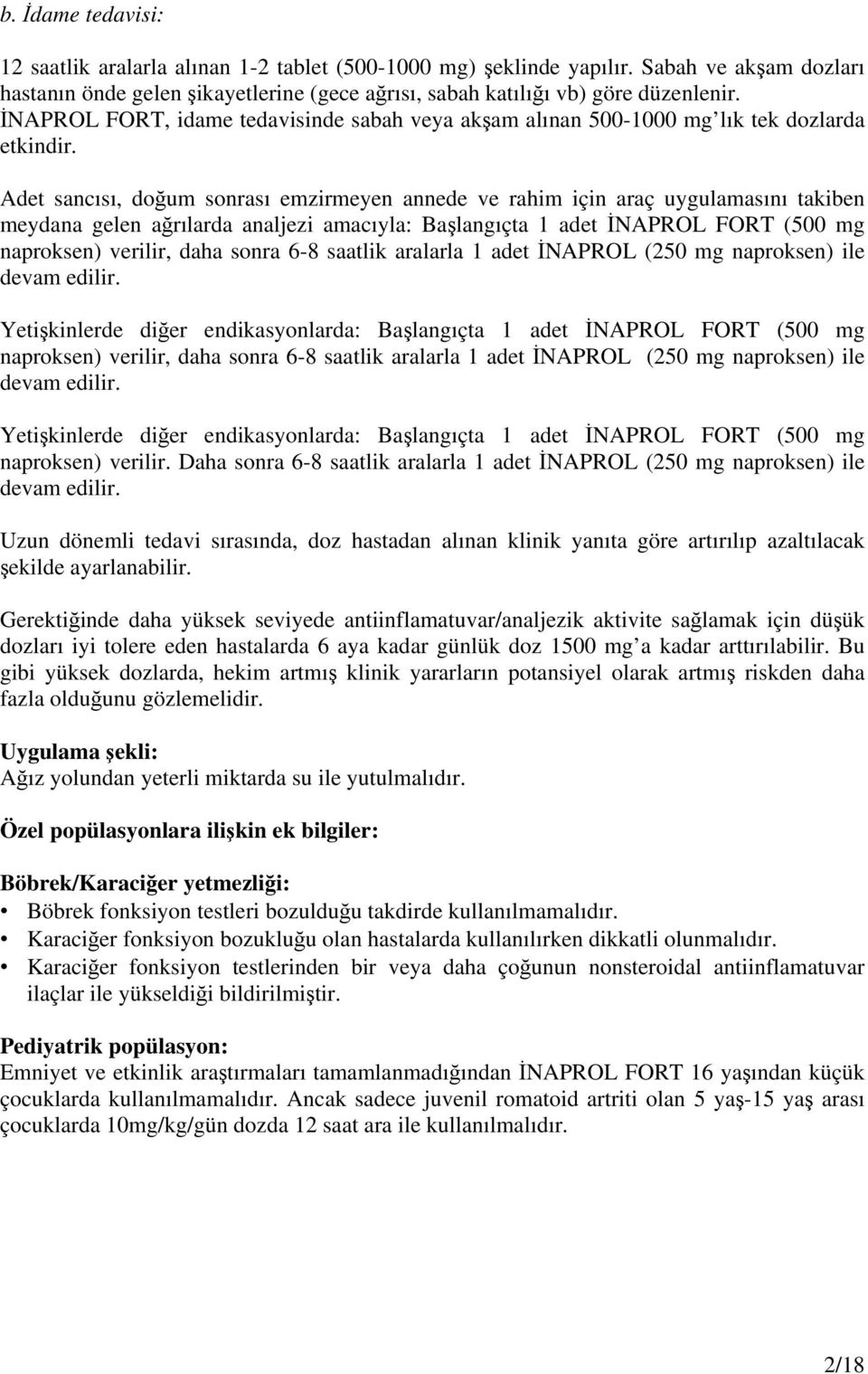 b. İdame tedavisi:

12 saatlik aralarla alınan 1-2 tablet (500-1000 mg) şeklinde yapılır. Sabah ve akşam dozları hastanın önde gelen şikayetlerine (gece ağrısı, sabah katılığı vb) göre düzenlenir. İNAPROL FORT, idame tedavisinde sabah veya akşam alınan 500-1000 mg'lık tek dozlarda etkindir.

Adet sancısı, doğum sonrası emzirmeyen annede ve rahim için araç uygulamasını takiben meydana gelen ağrılarda analjezi amacıyla: Başlangıçta 1 adet İNAPROL FORT (500 mg naproksen) verilir, daha sonra 6-8 saatlik aralarla 1 adet İNAPROL (250 mg naproksen) ile devam edilir.

Yetişkinlerde diğer endikasyonlarda: Başlangıçta 1 adet İNAPROL FORT (500 mg naproksen) verilir, daha sonra 6-8 saatlik aralarla 1 adet İNAPROL (250 mg naproksen) ile devam edilir.

Yetişkinlerde diğer endikasyonlarda: Başlangıçta 1 adet İNAPROL FORT (500 mg naproksen) verilir. Daha sonra 6-8 saatlik aralarla 1 adet İNAPROL (250 mg naproksen) ile devam edilir.

Uzun dönemli tedavi sırasında, doz hastadan alınan klinik yanıta göre artırılıp azaltılacak şekilde ayarlanabilir.

Gerektiğinde daha yüksek seviyede antiinflamatuvar/analjezik aktivite sağlamak için düşük dozları iyi tolere eden hastalarda 6 aya kadar günlük doz 1500 mg'a kadar arttırılabilir. Bu gibi yüksek dozlarda, hekim artmış klinik yararların potansiyel olarak artmış riskden daha fazla olduğunu gözlemelidir.

Uygulama şekli:
Ağız yolundan yeterli miktarda su ile yutulmalıdır.

Özel popülasyonlara ilişkin ek bilgiler:

Böbrek/Karaciğer yetmezliği:
• Böbrek fonksiyon testleri bozulduğu takdirde kullanılmamalıdır.
• Karaciğer fonksiyon bozukluğu olan hastalarda kullanılırken dikkatli olunmalıdır.
• Karaciğer fonksiyon testlerinden bir veya daha çoğunun nonsteroidal antiinflamatuvar ilaçlar ile yükseldiği bildirilmiştir.

Pediyatrik popülasyon:
Emniyet ve etkinlik araştırmaları tamamlanmadığından İNAPROL FORT 16 yaşından küçük çocuklarda kullanılmamalıdır. Ancak sadece juvenil romatoid artriti olan 5 yaş-15 yaş arası çocuklarda 10mg/kg/gün dozda 12 saat ara ile kullanılmalıdır.

2/18